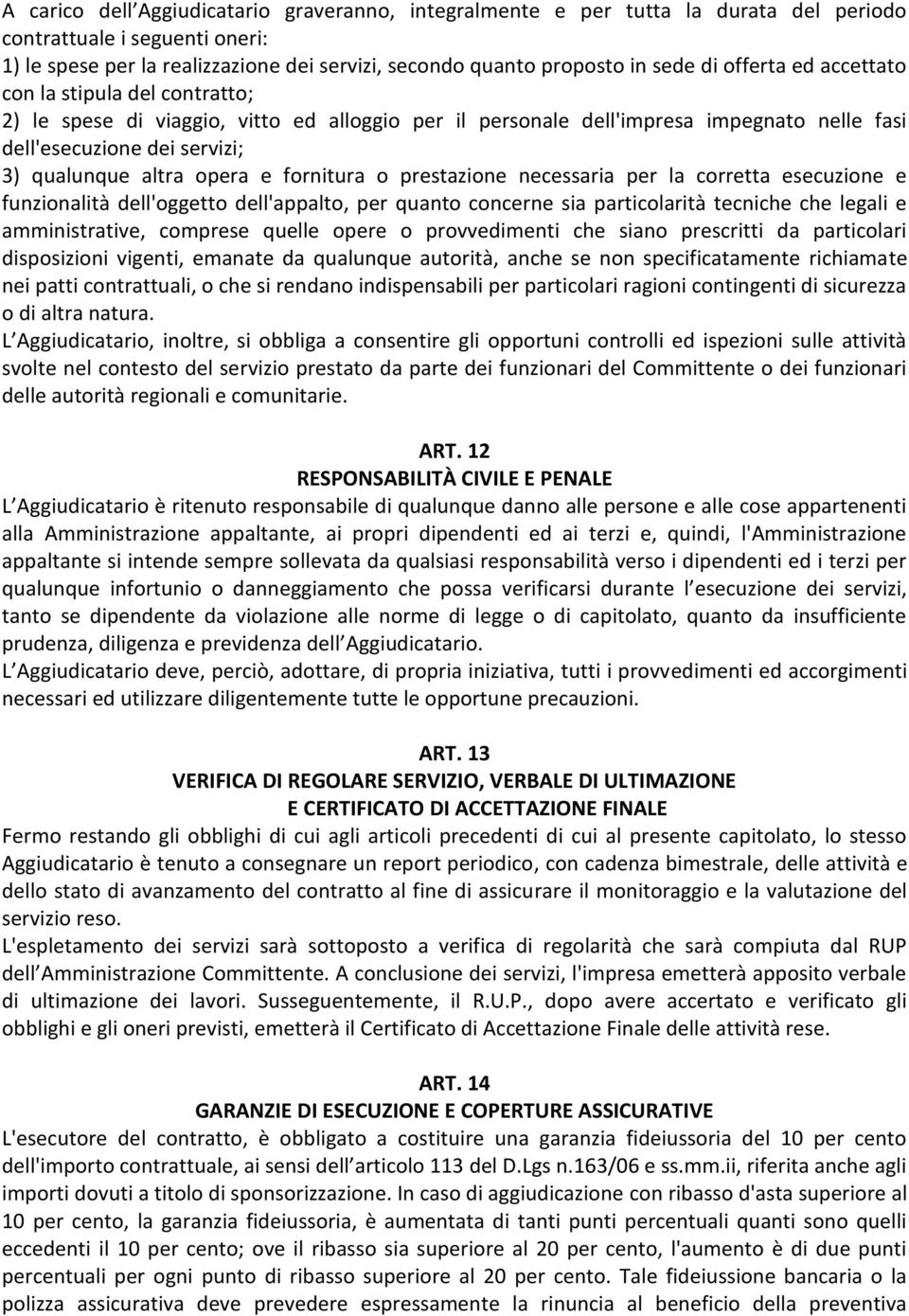 A carico dell Aggiudicatario graveranno, integralmente e per tutta la durata del periodo contrattuale i seguenti oneri:
1) le spese per la realizzazione dei servizi, secondo quanto proposto in sede di offerta ed accettato con la stipula del contratto;
2) le spese di viaggio, vitto ed alloggio per il personale dell'impresa impegnato nelle fasi dell'esecuzione dei servizi;
3) qualunque altra opera e fornitura o prestazione necessaria per la corretta esecuzione e funzionalità dell'oggetto dell'appalto, per quanto concerne sia particolarità tecniche che legali e amministrative, comprese quelle opere o provvedimenti che siano prescritti da particolari disposizioni vigenti, emanate da qualunque autorità, anche se non specificatamente richiamate nei patti contrattuali, o che si rendano indispensabili per particolari ragioni contingenti di sicurezza o di altra natura.
L Aggiudicatario, inoltre, si obbliga a consentire gli opportuni controlli ed ispezioni sulle attività svolte nel contesto del servizio prestato da parte dei funzionari del Committente o dei funzionari delle autorità regionali e comunitarie.

ART. 12
RESPONSABILITÀ CIVILE E PENALE
L Aggiudicatario è ritenuto responsabile di qualunque danno alle persone e alle cose appartenenti alla Amministrazione appaltante, ai propri dipendenti ed ai terzi e, quindi, l'Amministrazione appaltante si intende sempre sollevata da qualsiasi responsabilità verso i dipendenti ed i terzi per qualunque infortunio o danneggiamento che possa verificarsi durante l esecuzione dei servizi, tanto se dipendente da violazione alle norme di legge o di capitolato, quanto da insufficiente prudenza, diligenza e previdenza dell Aggiudicatario.
L Aggiudicatario deve, perciò, adottare, di propria iniziativa, tutti i provvedimenti ed accorgimenti necessari ed utilizzare diligentemente tutte le opportune precauzioni.

ART. 13
VERIFICA DI REGOLARE SERVIZIO, VERBALE DI ULTIMAZIONE
E CERTIFICATO DI ACCETTAZIONE FINALE
Fermo restando gli obblighi di cui agli articoli precedenti di cui al presente capitolato, lo stesso Aggiudicatario è tenuto a consegnare un report periodico, con cadenza bimestrale, delle attività e dello stato di avanzamento del contratto al fine di assicurare il monitoraggio e la valutazione del servizio reso.
L'espletamento dei servizi sarà sottoposto a verifica di regolarità che sarà compiuta dal RUP dell Amministrazione Committente. A conclusione dei servizi, l'impresa emetterà apposito verbale di ultimazione dei lavori. Susseguentemente, il R.U.P., dopo avere accertato e verificato gli obblighi e gli oneri previsti, emetterà il Certificato di Accettazione Finale delle attività rese.

ART. 14
GARANZIE DI ESECUZIONE E COPERTURE ASSICURATIVE
L'esecutore del contratto, è obbligato a costituire una garanzia fideiussoria del 10 per cento dell'importo contrattuale, ai sensi dell articolo 113 del D.Lgs n.163/06 e ss.mm.ii, riferita anche agli importi dovuti a titolo di sponsorizzazione. In caso di aggiudicazione con ribasso d'asta superiore al 10 per cento, la garanzia fideiussoria, è aumentata di tanti punti percentuali quanti sono quelli eccedenti il 10 per cento; ove il ribasso sia superiore al 20 per cento, l'aumento è di due punti percentuali per ogni punto di ribasso superiore al 20 per cento. Tale fideiussione bancaria o la polizza assicurativa deve prevedere espressamente la rinuncia al beneficio della preventiva